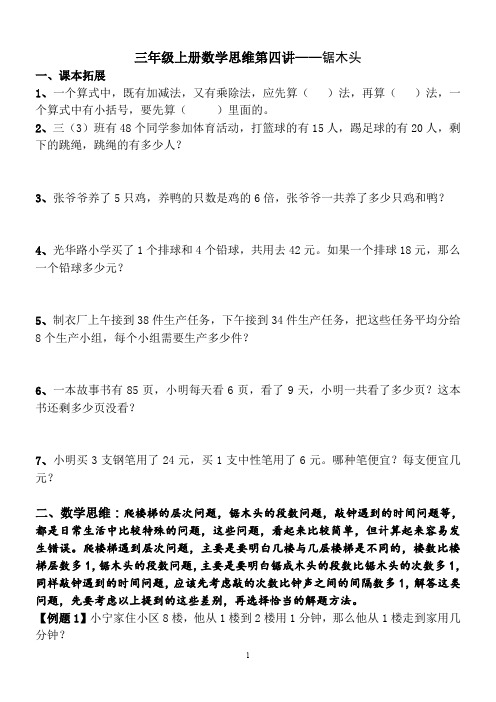 三年级上册数学思维第四讲——锯木头

一、课本拓展

1、一个算式中，既有加减法，又有乘除法，应先算（　）法，再算（　）法，一个算式中有小括号，要先算（　　）里面的。

2、三（3）班有 48 个同学参加体育活动，打篮球的有 15 人，踢足球的有 20 人，剩下的跳绳，跳绳的有多少人？

3、张爷爷养了 5 只鸡，养鸭的只数是鸡的 6 倍，张爷爷一共养了多少只鸡和鸭？

4、光华路小学买了 1 个排球和 4 个铅球，共用去 42 元。如果一个排球 18 元，那么一个铅球多少元？

5、制衣厂上午接到 38 件生产任务，下午接到 34 件生产任务，把这些任务平均分给 8 个生产小组，每个小组需要生产多少件？

6、一本故事书有 85 页，小明每天看 6 页，看了 9 天，小明一共看了多少页？这本书还剩多少页没看？

7、小明买 3 支钢笔用了 24 元，买 1 支中性笔用了 6 元。哪种笔便宜？每支便宜几元？

二、数学思维：爬楼梯的层次问题，锯木头的段数问题，敲钟遇到的时间问题等，都是日常生活中比较特殊的问题，这些问题，看起来比较简单，但计算起来容易发生错误。爬楼梯遇到层次问题，主要是要明白几楼与几层楼梯是不同的，楼数比楼梯层数多 1，锯木头的段数问题，主要是要明白锯成木头的段数比锯木头的次数多 1，同样敲钟遇到的时间问题，应该先考虑敲的次数比钟声之间的间隔数多 1，解答这类问题，先要考虑以上提到的这些差别，再选择恰当的解题方法。

【例题 1】小宁家住小区 8 楼，他从 1 楼到 2 楼用 1 分钟，那么他从 1 楼走到家用几分钟？

1